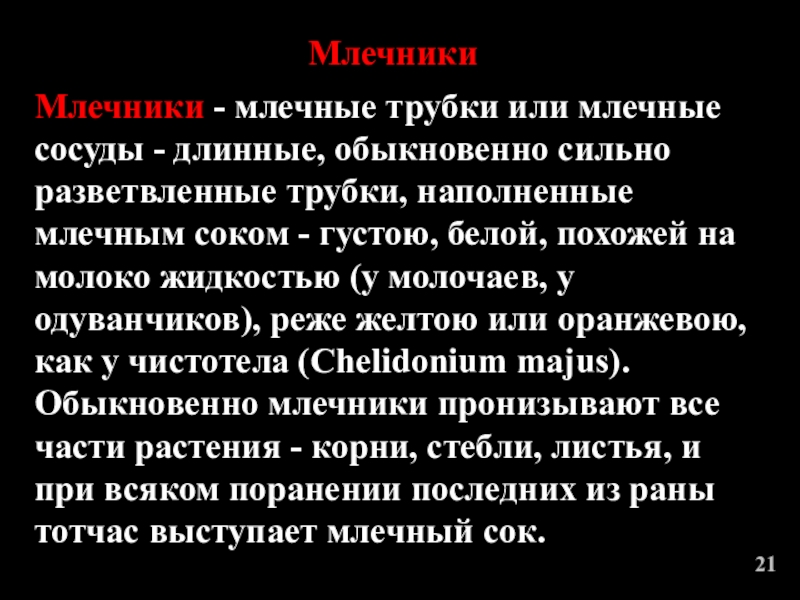 Млечники

Млечники - млечные трубки или млечные сосуды - длинные, обыкновенно сильно разветвленные трубки, наполненные млечным соком - густою, белой, похожей на молоко жидкостью (у молочаев, у одуванчиков), реже желтою или оранжевою, как у чистотела (Chelidonium majus). Обыкновенно млечники пронизывают все части растения - корни, стебли, листья, и при всяком поранении последних из раны тотчас выступает млечный сок.

21